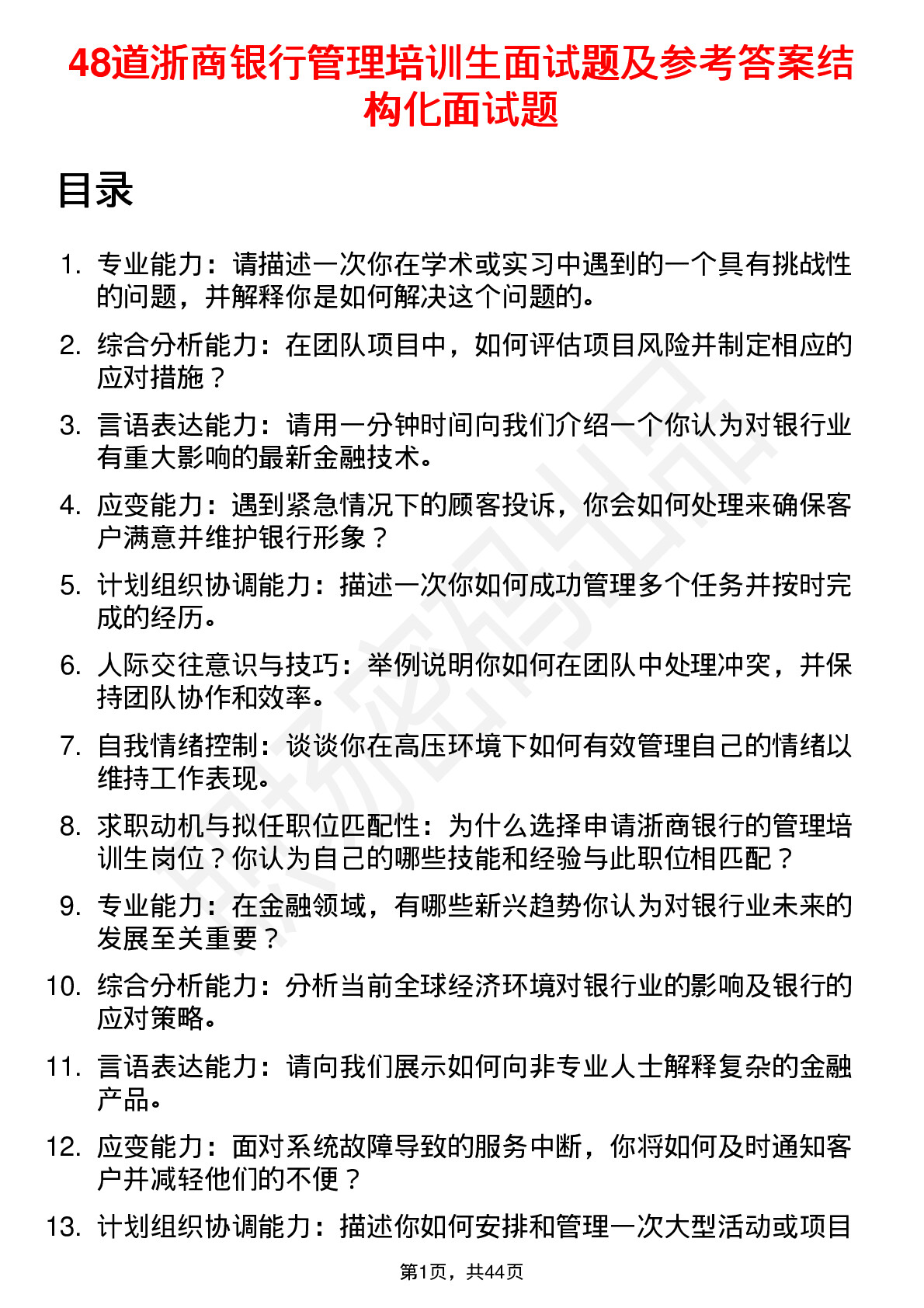 48道浙商银行管理培训生面试题及参考答案结构化面试题

目录

1. 专业能力：请描述一次你在学术或实习中遇到的一个具有挑战性的问题，并解释你是如何解决这个问题的。
2. 综合分析能力：在团队项目中，如何评估项目风险并制定相应的应对措施？
3. 言语表达能力：请用一分钟时间向我们介绍一个你认为对银行业有重大影响的最新金融技术。
4. 应变能力：遇到紧急情况下的顾客投诉，你会如何处理来确保客户满意并维护银行形象？
5. 计划组织协调能力：描述一次你如何成功管理多个任务并按时完成的经历。
6. 人际交往意识与技巧：举例说明你如何在团队中处理冲突，并保持团队协作和效率。
7. 自我情绪控制：谈谈你在高压环境下如何有效管理自己的情绪以维持工作表现。
8. 求职动机与拟任职位匹配性：为什么选择申请浙商银行的管理培训生岗位？你认为自己的哪些技能和经验与此职位相匹配？
9. 专业能力：在金融领域，有哪些新兴趋势你认为对银行业未来的发展至关重要？
10. 综合分析能力：分析当前全球经济环境对银行业的影响及银行的应对策略。
11. 言语表达能力：请向我们展示如何向非专业人士解释复杂的金融产品。
12. 应变能力：面对系统故障导致的服务中断，你将如何及时通知客户并减轻他们的不便？
13. 计划组织协调能力：描述你如何安排和管理一次大型活动或项目

第1页，共44页